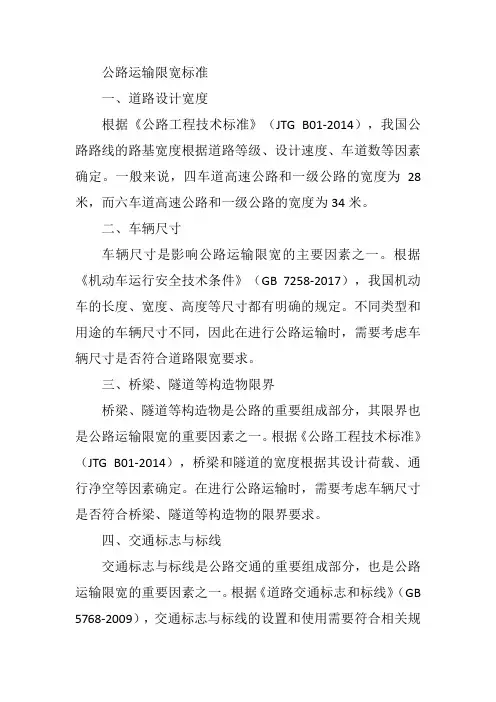 公路运输限宽标准

一、道路设计宽度

根据《公路工程技术标准》（JTG B01-2014），我国公路路线的路基宽度根据道路等级、设计速度、车道数等因素确定。一般来说，四车道高速公路和一级公路的宽度为 28 米，而六车道高速公路和一级公路的宽度为 34 米。

二、车辆尺寸

车辆尺寸是影响公路运输限宽的主要因素之一。根据《机动车运行安全技术条件》（GB 7258-2017），我国机动车的长度、宽度、高度等尺寸都有明确的规定。不同类型和用途的车辆尺寸不同，因此在进行公路运输时，需要考虑车辆尺寸是否符合道路限宽要求。

三、桥梁、隧道等构造物限界

桥梁、隧道等构造物是公路的重要组成部分，其限界也是公路运输限宽的重要因素之一。根据《公路工程技术标准》（JTG B01-2014），桥梁和隧道的宽度根据其设计荷载、通行净空等因素确定。在进行公路运输时，需要考虑车辆尺寸是否符合桥梁、隧道等构造物的限界要求。

四、交通标志与标线

交通标志与标线是公路交通的重要组成部分，也是公路运输限宽的重要因素之一。根据《道路交通标志和标线》（GB 5768-2009），交通标志与标线的设置和使用需要符合相关规